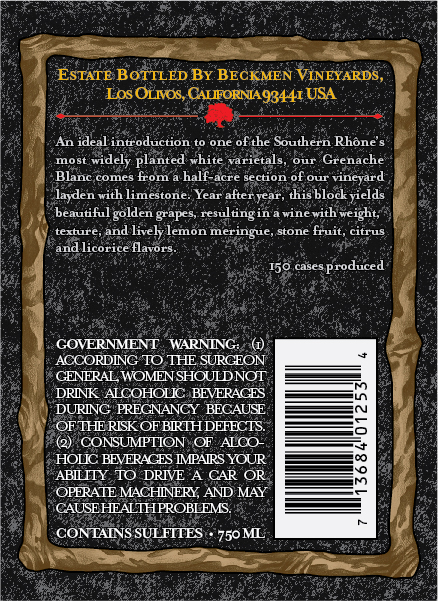 ESTATE BOTTLED BY BECKMEN VINEYARDS, LOS OLIVOS, CALIFORNIA 93441 USA

An ideal introduction to one of the Southern Rhône's most widely planted white varietals, our Grenache Blanc comes from a half-acre section of our vineyard layden with limestone. Year after year, this block yields beautiful golden grapes, resulting in a wine with weight, texture, and lively lemon meringue, stone fruit, citrus and licorice flavors.

150 cases produced

GOVERNMENT WARNING: (1) ACCORDING TO THE SURGEON GENERAL, WOMEN SHOULD NOT DRINK ALCOHOLIC BEVERAGES DURING PREGNANCY BECAUSE OF THE RISK OF BIRTH DEFECTS. (2) CONSUMPTION OF ALCOHOLIC BEVERAGES IMPAIRS YOUR ABILITY TO DRIVE A CAR OR OPERATE MACHINERY, AND MAY CAUSE HEALTH PROBLEMS.

CONTAINS SULFITES • 750 ML

7 13684 01253 4